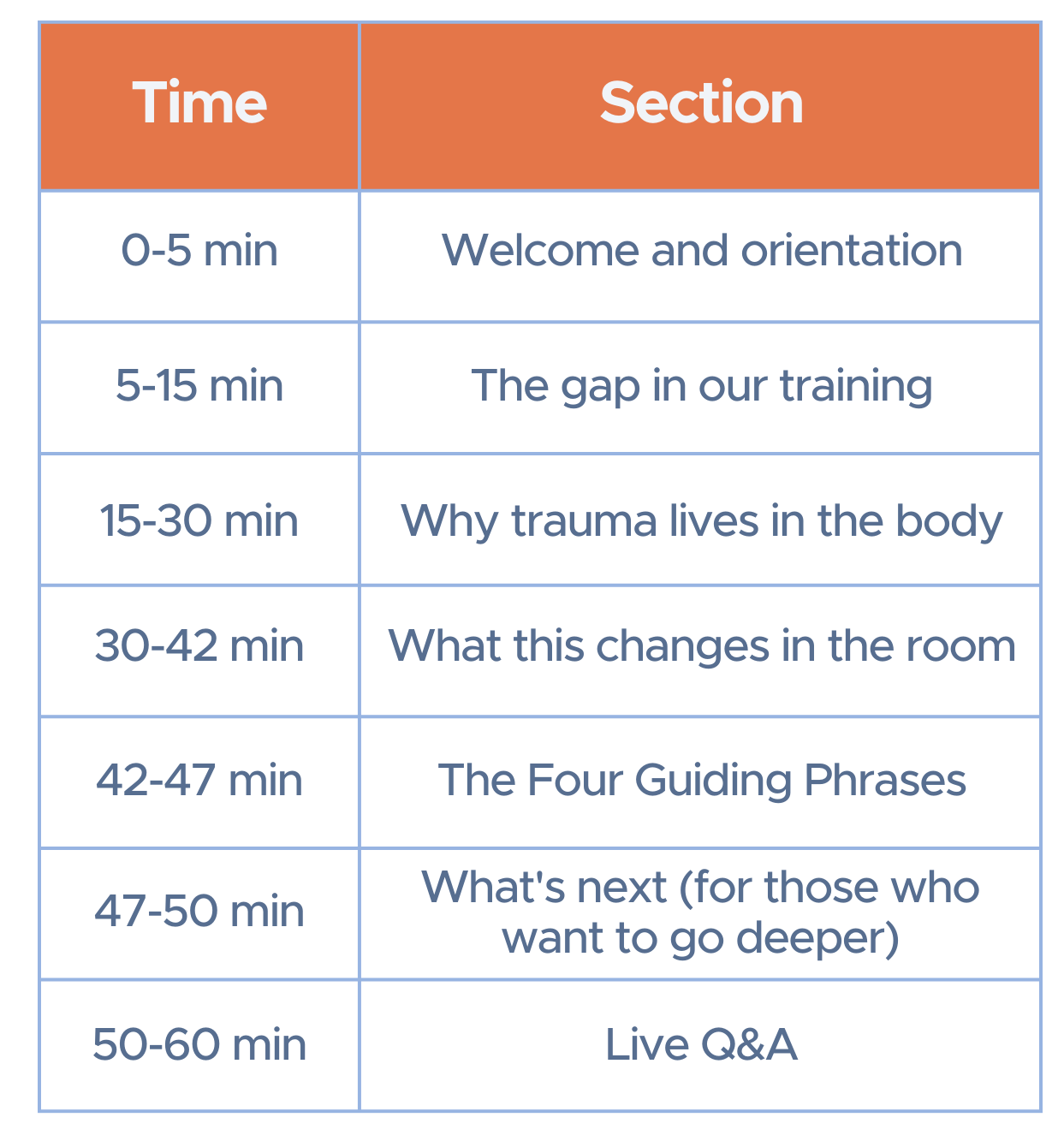 | Time | Section |
|---|---|
| 0-5 min | Welcome and orientation |
| 5-15 min | The gap in our training |
| 15-30 min | Why trauma lives in the body |
| 30-42 min | What this changes in the room |
| 42-47 min | The Four Guiding Phrases |
| 47-50 min | What's next (for those who want to go deeper) |
| 50-60 min | Live Q&A |